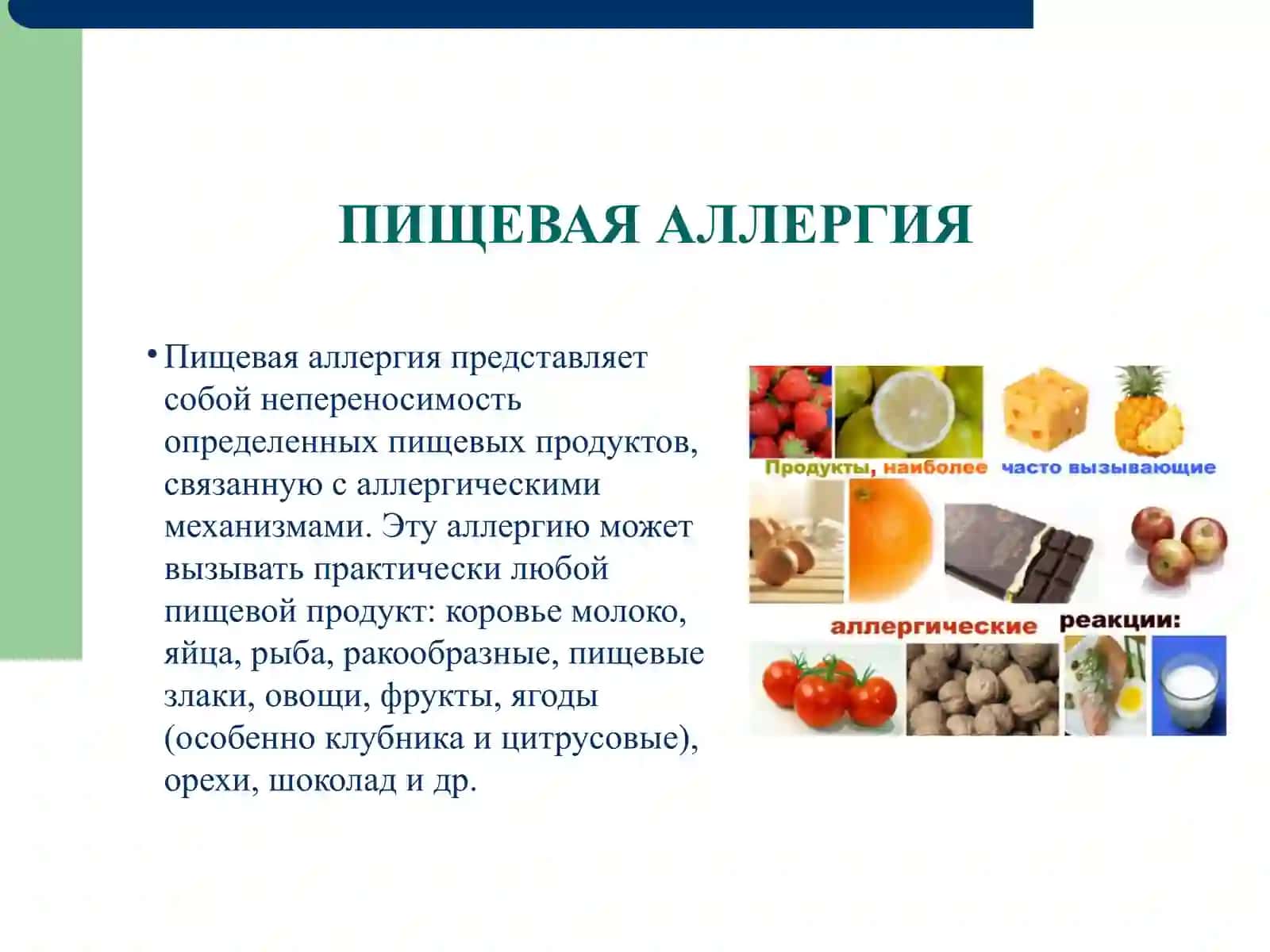 ПИЩЕВАЯ АЛЛЕРГИЯ

• Пищевая аллергия представляет собой непереносимость определенных пищевых продуктов, связанную с аллергическими механизмами. Эту аллергию может вызывать практически любой пищевой продукт: коровье молоко, яйца, рыба, ракообразные, пищевые злаки, овощи, фрукты, ягоды (особенно клубника и цитрусовые), орехи, шоколад и др.

Продукты, наиболее часто вызывающие аллергические реакции: